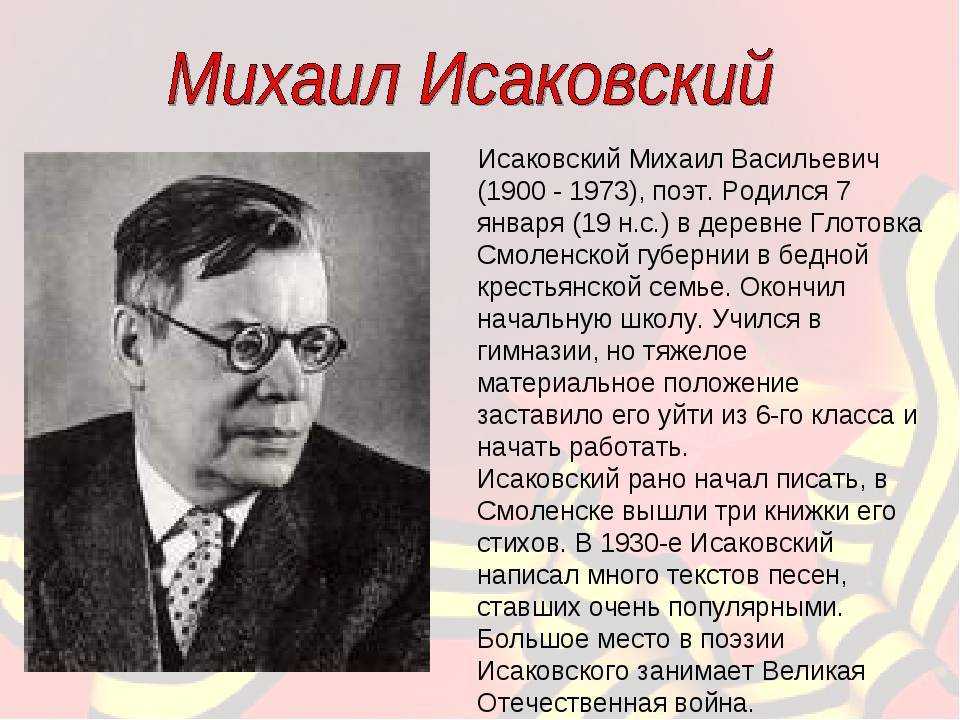 Михаил Исаковский

Исаковский Михаил Васильевич (1900 - 1973), поэт. Родился 7 января (19 н.с.) в деревне Глотовка Смоленской губернии в бедной крестьянской семье. Окончил начальную школу. Учился в гимназии, но тяжелое материальное положение заставило его уйти из 6-го класса и начать работать.
Исаковский рано начал писать, в Смоленске вышли три книжки его стихов. В 1930-е Исаковский написал много текстов песен, ставших очень популярными. Большое место в поэзии Исаковского занимает Великая Отечественная война.